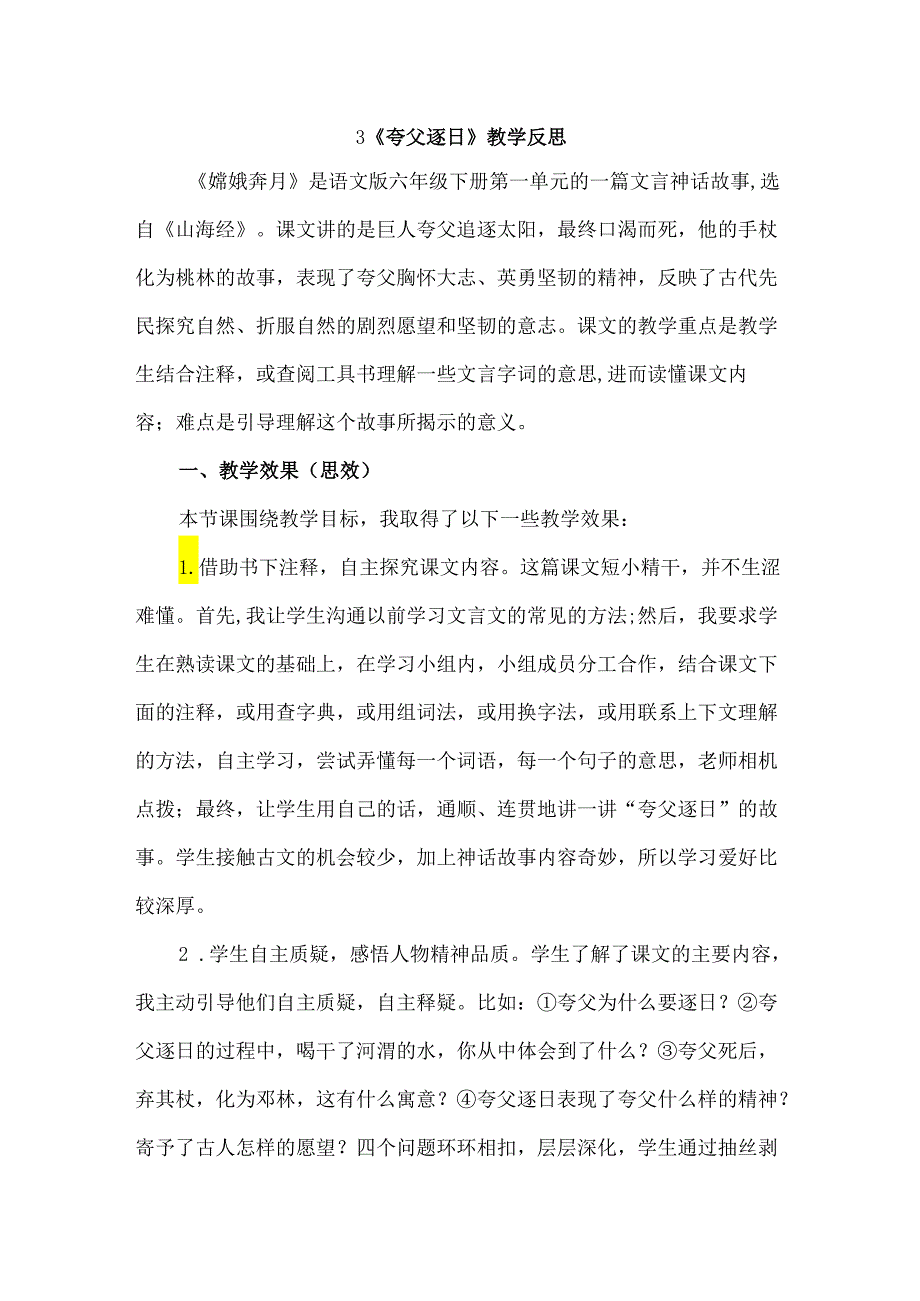 3《夸父逐日》教学反思

《嫦娥奔月》是语文版六年级下册第一单元的一篇文言神话故事,选自《山海经》。课文讲的是巨人夸父追逐太阳，最终口渴而死，他的手杖化为桃林的故事，表现了夸父胸怀大志、英勇坚韧的精神，反映了古代先民探究自然、折服自然的剧烈愿望和坚韧的意志。课文的教学重点是教学生结合注释，或查阅工具书理解一些文言字词的意思,进而读懂课文内容；难点是引导理解这个故事所揭示的意义。

一、教学效果（思效）

本节课围绕教学目标，我取得了以下一些教学效果：

1.借助书下注释，自主探究课文内容。这篇课文短小精干，并不生涩难懂。首先,我让学生沟通以前学习文言文的常见的方法;然后，我要求学生在熟读课文的基础上，在学习小组内，小组成员分工合作，结合课文下面的注释，或用查字典，或用组词法，或用换字法，或用联系上下文理解的方法，自主学习，尝试弄懂每一个词语，每一个句子的意思，老师相机点拨；最终，让学生用自己的话，通顺、连贯地讲一讲“夸父逐日”的故事。学生接触古文的机会较少，加上神话故事内容奇妙，所以学习爱好比较深厚。

2．学生自主质疑，感悟人物精神品质。学生了解了课文的主要内容，我主动引导他们自主质疑，自主释疑。比如：①夸父为什么要逐日？②夸父逐日的过程中，喝干了河渭的水，你从中体会到了什么？③夸父死后，弃其杖，化为邓林，这有什么寓意？④夸父逐日表现了夸父什么样的精神？寄予了古人怎样的愿望？四个问题环环相扣，层层深化，学生通过抽丝剥